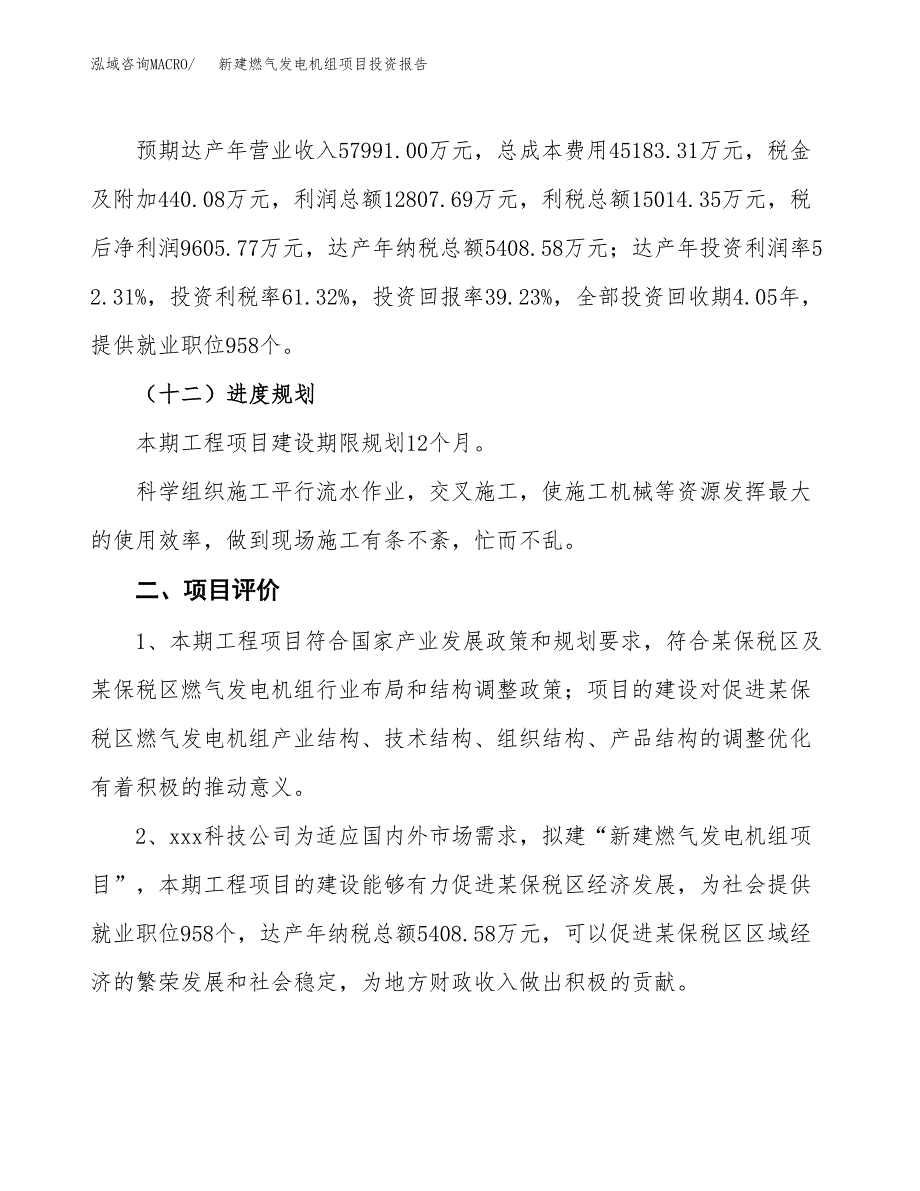 泓域咨询MACRO/　新建燃气发电机组项目投资报告

预期达产年营业收入57991.00万元，总成本费用45183.31万元，税金及附加440.08万元，利润总额12807.69万元，利税总额15014.35万元，税后净利润9605.77万元，达产年纳税总额5408.58万元；达产年投资利润率52.31%，投资利税率61.32%，投资回报率39.23%，全部投资回收期4.05年，提供就业职位958个。

（十二）进度规划

本期工程项目建设期限规划12个月。

科学组织施工平行流水作业，交叉施工，使施工机械等资源发挥最大的使用效率，做到现场施工有条不紊，忙而不乱。

二、项目评价

1、本期工程项目符合国家产业发展政策和规划要求，符合某保税区及某保税区燃气发电机组行业布局和结构调整政策；项目的建设对促进某保税区燃气发电机组产业结构、技术结构、组织结构、产品结构的调整优化有着积极的推动意义。

2、xxx科技公司为适应国内外市场需求，拟建“新建燃气发电机组项目”，本期工程项目的建设能够有力促进某保税区经济发展，为社会提供就业职位958个，达产年纳税总额5408.58万元，可以促进某保税区区域经济的繁荣发展和社会稳定，为地方财政收入做出积极的贡献。